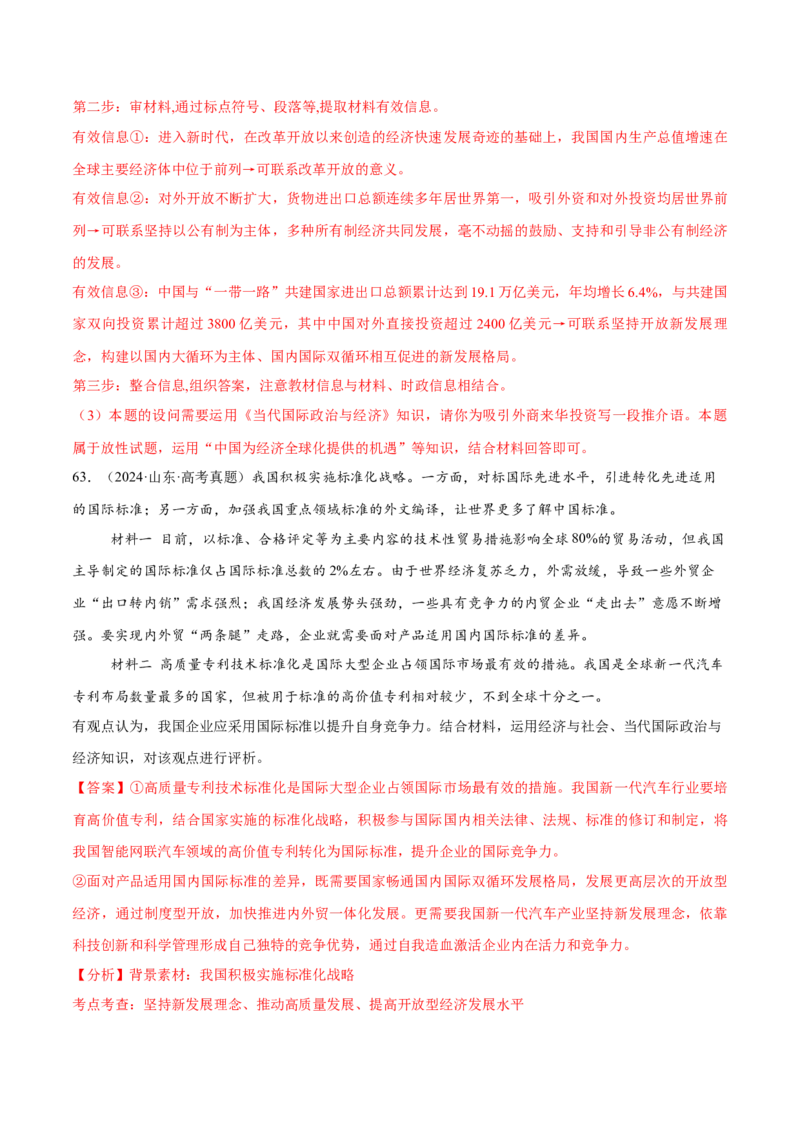 第二步：审材料,通过标点符号、段落等,提取材料有效信息。

有效信息①：进入新时代，在改革开放以来创造的经济快速发展奇迹的基础上，我国国内生产总值增速在全球主要经济体中位于前列→可联系改革开放的意义。

有效信息②：对外开放不断扩大，货物进出口总额连续多年居世界第一，吸引外资和对外投资均居世界前列→可联系坚持以公有制为主体，多种所有制经济共同发展，毫不动摇的鼓励、支持和引导非公有制经济的发展。

有效信息③：中国与“一带一路”共建国家进出口总额累计达到19.1万亿美元，年均增长6.4%，与共建国家双向投资累计超过3800亿美元，其中中国对外直接投资超过2400亿美元→可联系坚持开放新发展理念，构建以国内大循环为主体、国内国际双循环相互促进的新发展格局。

第三步：整合信息,组织答案，注意教材信息与材料、时政信息相结合。

（3）本题的设问需要运用《当代国际政治与经济》知识，请你为吸引外商来华投资写一段推介语。本题属于放性试题，运用“中国为经济全球化提供的机遇”等知识，结合材料回答即可。

63．（2024·山东·高考真题）我国积极实施标准化战略。一方面，对标国际先进水平，引进转化先进适用的国际标准；另一方面，加强我国重点领域标准的外文编译，让世界更多了解中国标准。

材料一 目前，以标准、合格评定等为主要内容的技术性贸易措施影响全球80%的贸易活动，但我国主导制定的国际标准仅占国际标准总数的2%左右。由于世界经济复苏乏力，外需放缓，导致一些外贸企业“出口转内销”需求强烈；我国经济发展势头强劲，一些具有竞争力的内贸企业“走出去”意愿不断增强。要实现内外贸“两条腿”走路，企业就需要面对产品适用国内国际标准的差异。

材料二 高质量专利技术标准化是国际大型企业占领国际市场最有效的措施。我国是全球新一代汽车专利布局数量最多的国家，但被用于标准的高价值专利相对较少，不到全球十分之一。

有观点认为，我国企业应采用国际标准以提升自身竞争力。结合材料，运用经济与社会、当代国际政治与经济知识，对该观点进行评析。

【答案】①高质量专利技术标准化是国际大型企业占领国际市场最有效的措施。我国新一代汽车行业要培育高价值专利，结合国家实施的标准化战略，积极参与国际国内相关法律、法规、标准的修订和制定，将我国智能网联汽车领域的高价值专利转化为国际标准，提升企业的国际竞争力。

②面对产品适用国内国际标准的差异，既需要国家畅通国内国际双循环发展格局，发展更高层次的开放型经济，通过制度型开放，加快推进内外贸一体化发展。更需要我国新一代汽车产业坚持新发展理念，依靠科技创新和科学管理形成自己独特的竞争优势，通过自我造血激活企业内在活力和竞争力。

【分析】背景素材：我国积极实施标准化战略

考点考查：坚持新发展理念、推动高质量发展、提高开放型经济发展水平